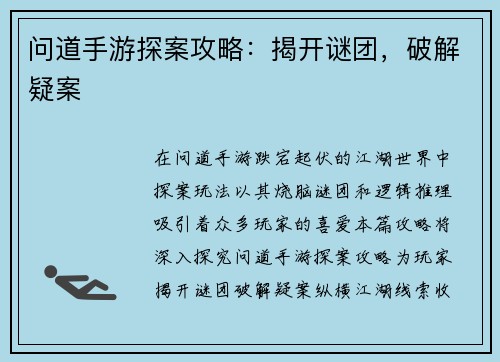 问道手游探案攻略：揭开谜团，破解疑案

在问道手游跌宕起伏的江湖世界中探案玩法以其烧脑谜团和逻辑推理吸引着众多玩家的喜爱本篇攻略将深入探究问道手游探案攻略为玩家揭开谜团破解疑案纵横江湖线索收